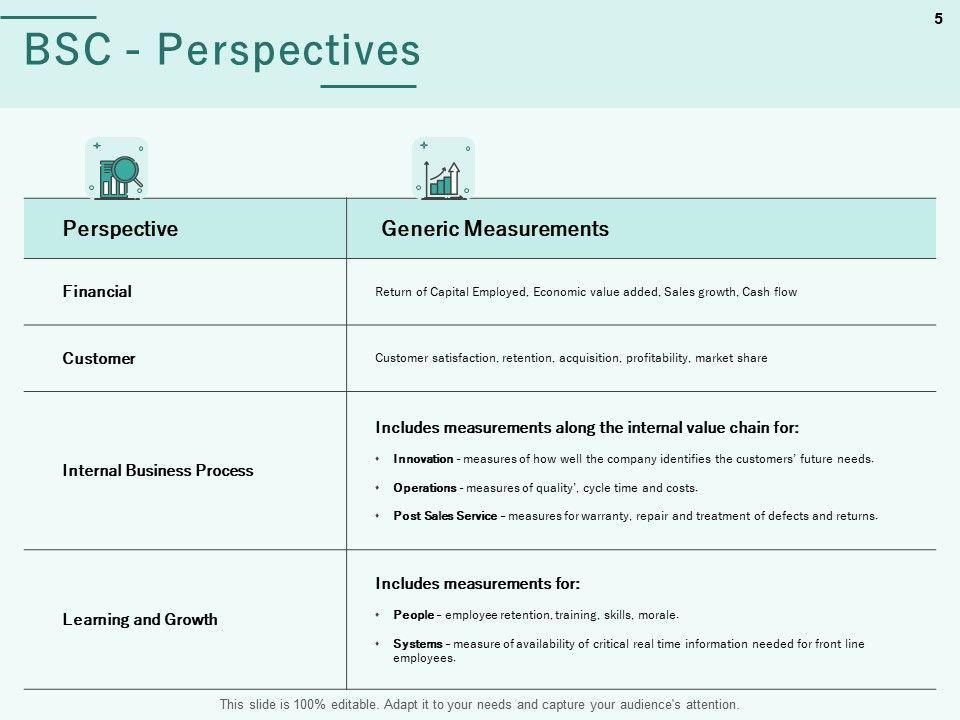 5

BSC - Perspectives

| Perspective | Generic Measurements |
|---|---|
| Financial | Return of Capital Employed, Economic value added, Sales growth, Cash flow |
| Customer | Customer satisfaction, retention, acquisition, profitability, market share |
| Internal Business Process | Includes measurements along the internal value chain for: • Innovation - measures of how well the company identifies the customers' future needs. • Operations - measures of quality', cycle time and costs. • Post Sales Service – measures for warranty, repair and treatment of defects and returns. |
| Learning and Growth | Includes measurements for: • People – employee retention, training, skills, morale. • Systems – measure of availability of critical real time information needed for front line employees. |

This slide is 100% editable. Adapt it to your needs and capture your audience's attention.